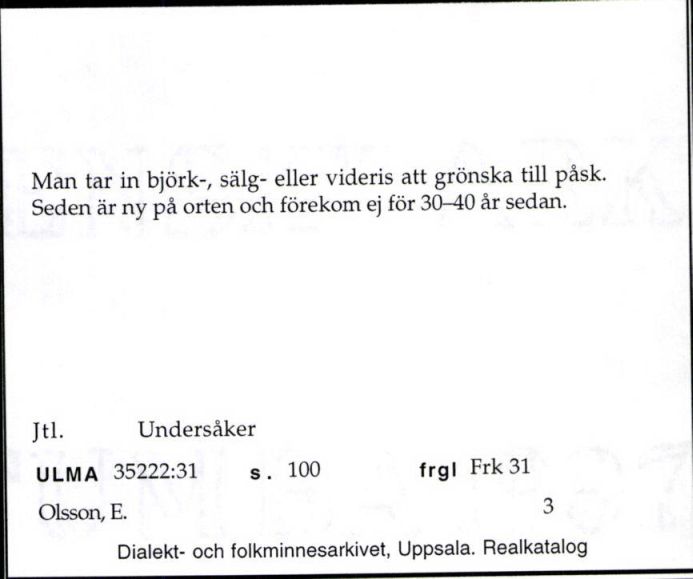 Man tar in björk-, sälg- eller videris att grönska till påsk. Seden är ny på orten och förekom ej för 30–40 år sedan.

Jtl. Undersåker

ULMA 35222:31 s. 100 frgl Frk 31

Olsson, E. 3

Dialekt- och folkminnesarkivet, Uppsala. Realkatalog